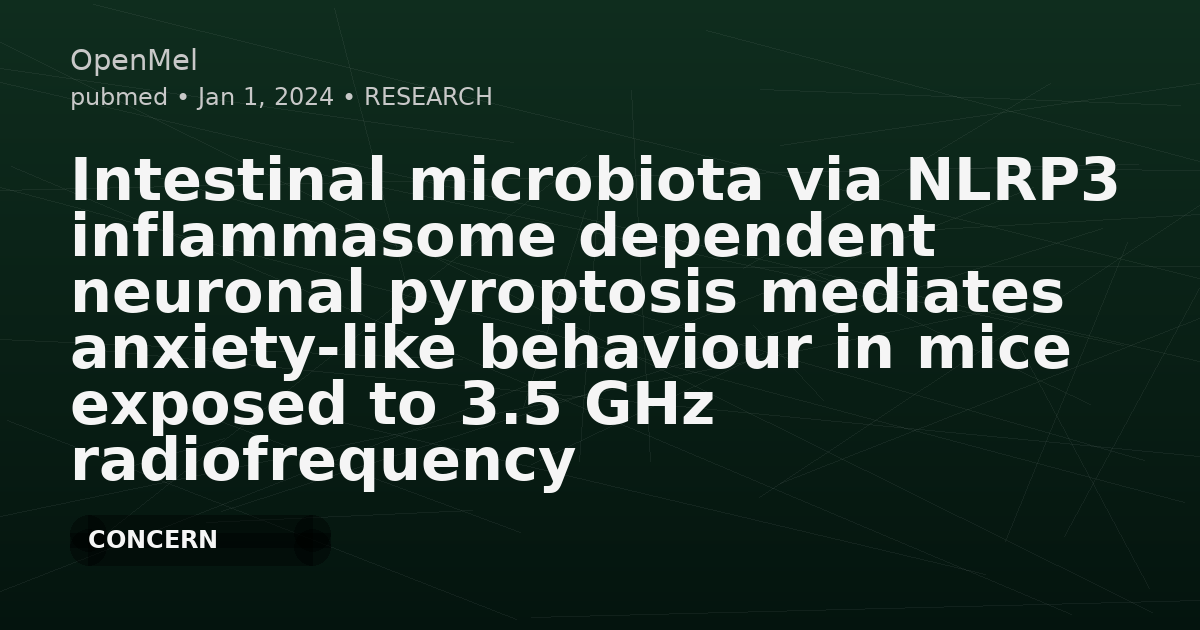 OpenMel
pubmed • Jan 1, 2024 • RESEARCH

Intestinal microbiota via NLRP3 inflammasome dependent neuronal pyroptosis mediates anxiety-like behaviour in mice exposed to 3.5 GHz radiofrequency

CONCERN